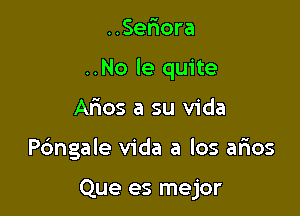 ..Señora

..No le quite

Años a su vida

Póngale vida a los años

Que es mejor